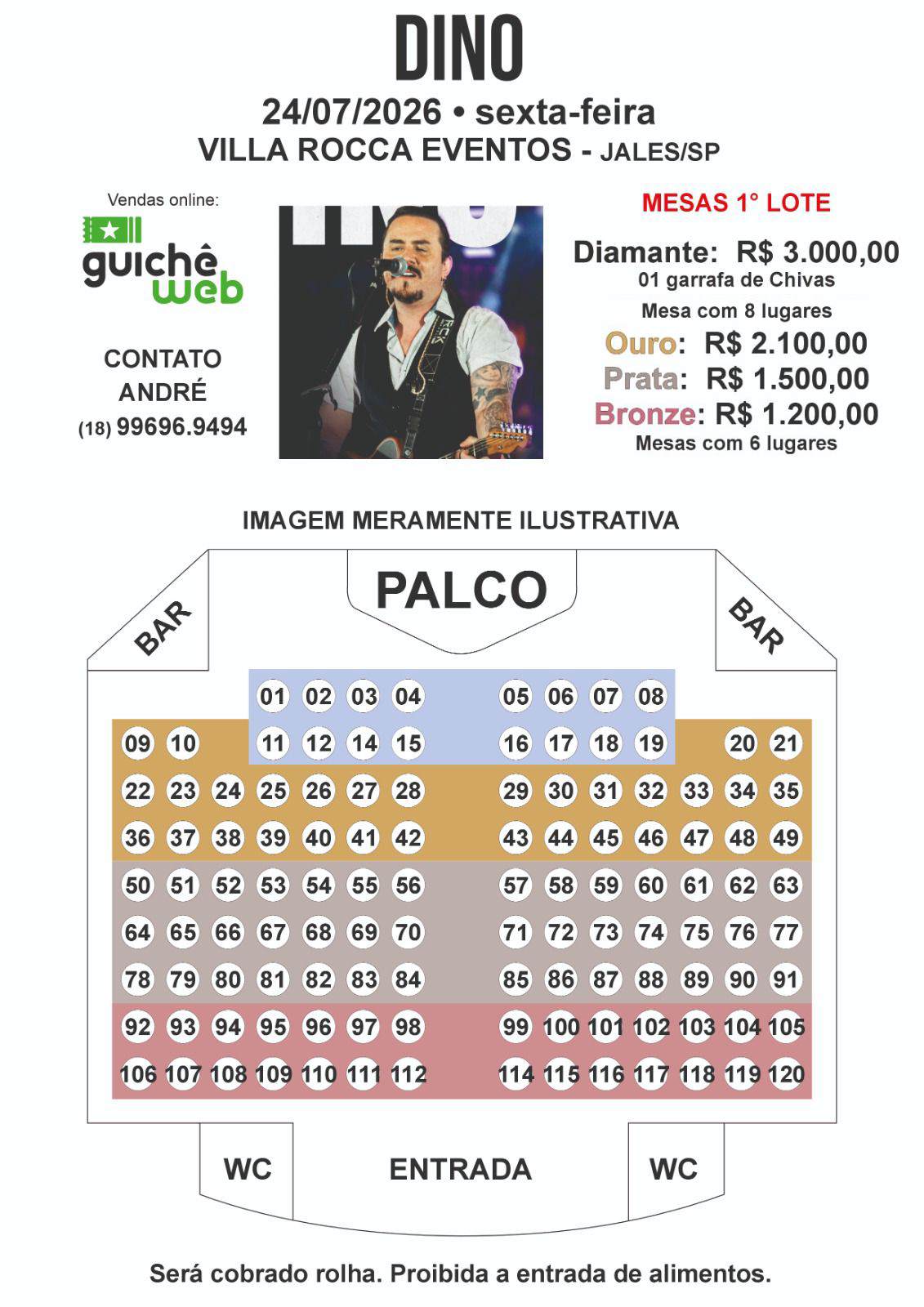 DINO

24/07/2026 • sexta-feira

VILLA ROCCA EVENTOS - JALES/SP

Vendas online:

guichê web

CONTATO
ANDRÉ
(18) 99696.9494

MESAS 1° LOTE

Diamante: R$ 3.000,00
01 garrafa de Chivas
Mesa com 8 lugares

Ouro: R$ 2.100,00
Prata: R$ 1.500,00
Bronze: R$ 1.200,00
Mesas com 6 lugares

IMAGEM MERAMENTE ILUSTRATIVA

BAR

PALCO

BAR

01 02 03 04 05 06 07 08
09 10 11 12 14 15 16 17 18 19 20 21
22 23 24 25 26 27 28 29 30 31 32 33 34 35
36 37 38 39 40 41 42 43 44 45 46 47 48 49
50 51 52 53 54 55 56 57 58 59 60 61 62 63
64 65 66 67 68 69 70 71 72 73 74 75 76 77
78 79 80 81 82 83 84 85 86 87 88 89 90 91
92 93 94 95 96 97 98 99 100 101 102 103 104 105
106 107 108 109 110 111 112 114 115 116 117 118 119 120

WC

ENTRADA

WC

Será cobrado rolha. Proibida a entrada de alimentos.